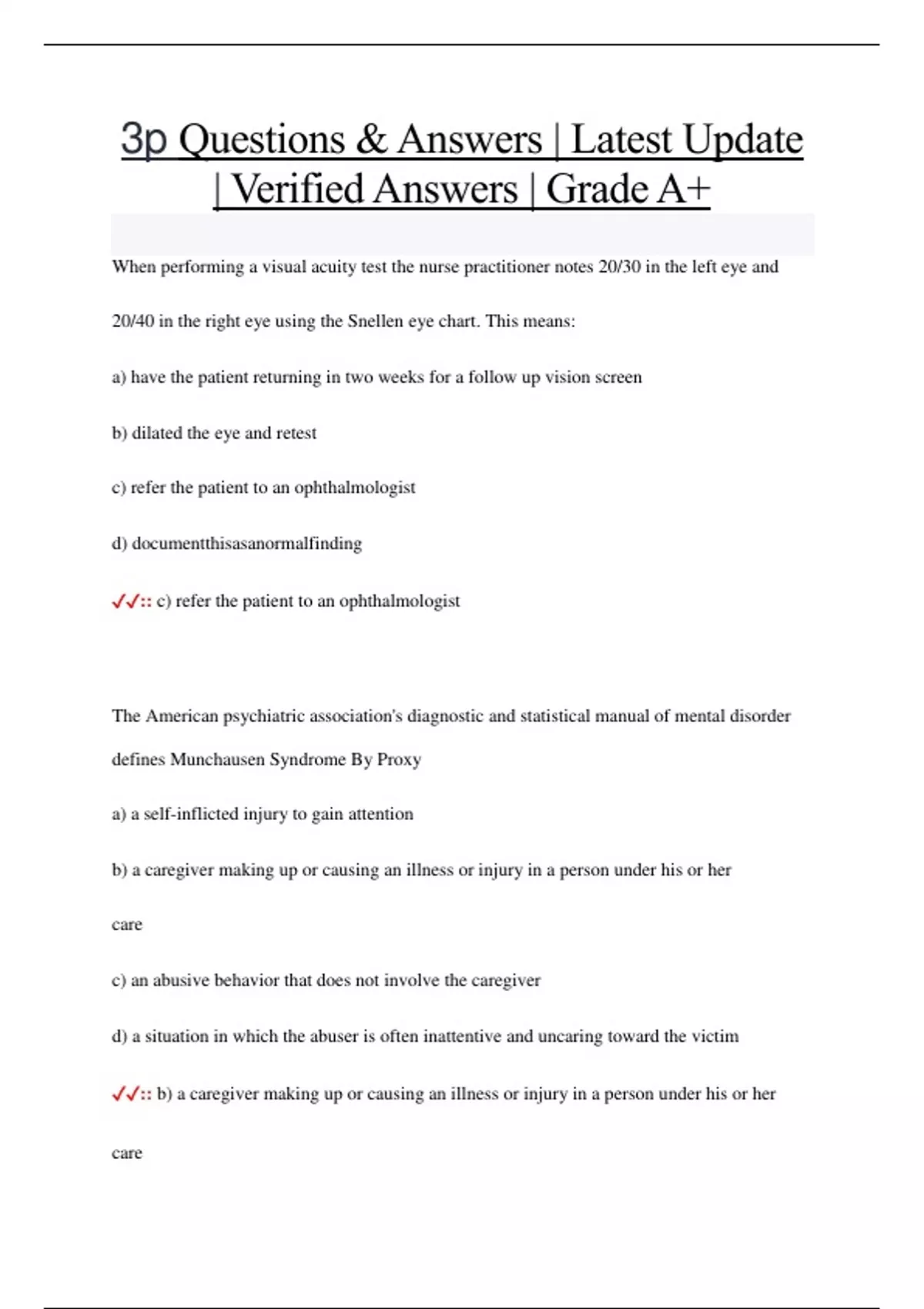 3p Questions & Answers | Latest Update | Verified Answers | Grade A+

When performing a visual acuity test the nurse practitioner notes 20/30 in the left eye and 20/40 in the right eye using the Snellen eye chart. This means:

a) have the patient returning in two weeks for a follow up vision screen

b) dilated the eye and retest

c) refer the patient to an ophthalmologist

d) documentthisasanormalfinding

✓✓:: c) refer the patient to an ophthalmologist

The American psychiatric association's diagnostic and statistical manual of mental disorder defines Munchausen Syndrome By Proxy

a) a self-inflicted injury to gain attention

b) a caregiver making up or causing an illness or injury in a person under his or her care

c) an abusive behavior that does not involve the caregiver

d) a situation in which the abuser is often inattentive and uncaring toward the victim

✓✓:: b) a caregiver making up or causing an illness or injury in a person under his or her care